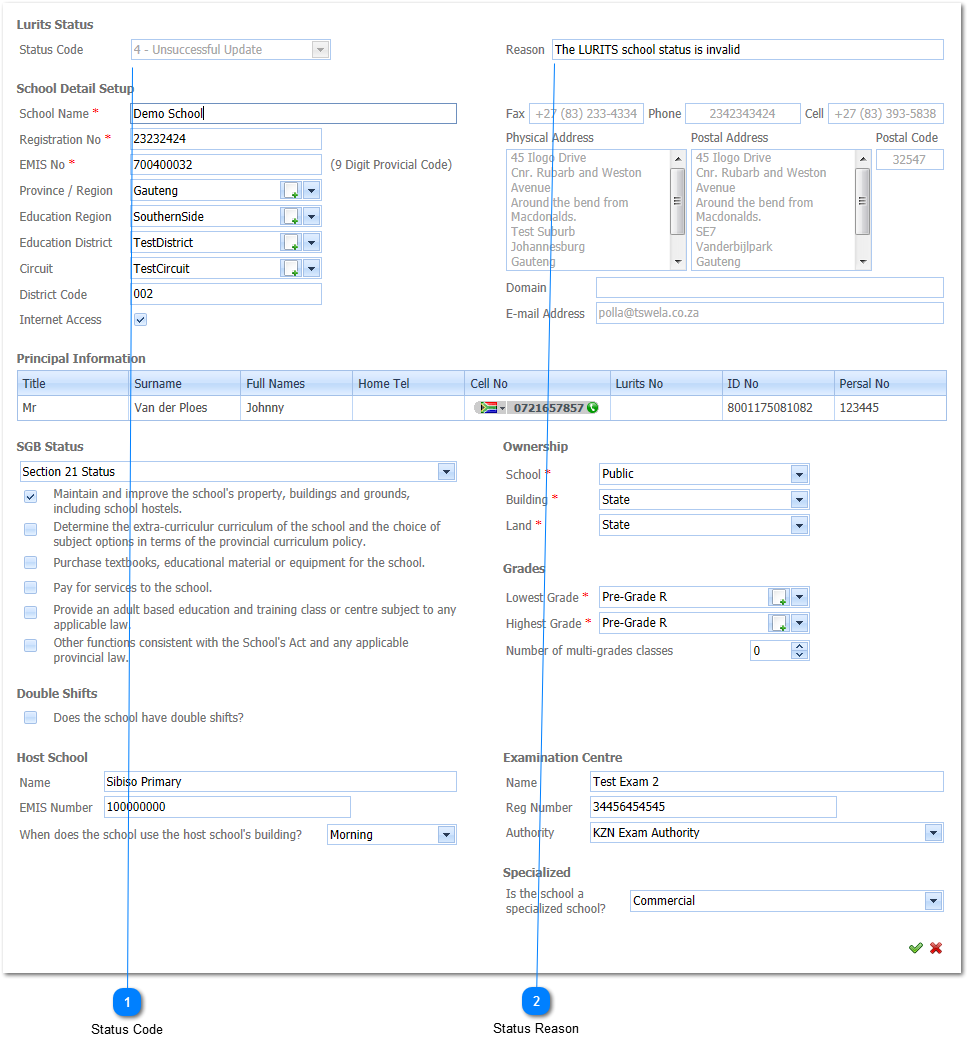 Lurits Status

Status Code 4 - Unsuccessful Update

Reason The LURITS school status is invalid

School Detail Setup

School Name * Demo School

Registration No * 23232424

EMIS No * 700400032 (9 Digit Provicial Code)

Province / Region Gauteng

Education Region SouthernSide

Education District TestDistrict

Circuit TestCircuit

District Code 002

Internet Access

Fax +27 (83) 233-4334 Phone 2342343424 Cell +27 (83) 393-5838

Physical Address
45 Ilogo Drive
Cnr. Rubarb and Weston Avenue
Around the bend from Macdonalds.
Test Suburb
Johannesburg
Gauteng

Postal Address
45 Ilogo Drive
Cnr. Rubarb and Weston Avenue
Around the bend from Macdonalds.
SE7
Vanderbijlpark
Gauteng

Postal Code 32547

Domain

E-mail Address polla@tswela.co.za

Principal Information

| Title | Surname | Full Names | Home Tel | Cell No | Lurits No | ID No | Persal No |
|---|---|---|---|---|---|---|---|
| Mr | Van der Ploes | Johnny | | 0721657857 | | 8001175081082 | 123445 |

SGB Status

Section 21 Status

Maintain and improve the school's property, buildings and grounds, including school hostels.

Determine the extra-curricular curriculum of the school and the choice of subject options in terms of the provincial curriculum policy.

Purchase textbooks, educational material or equipment for the school.

Pay for services to the school.

Provide an adult based education and training class or centre subject to any applicable law.

Other functions consistent with the School's Act and any applicable provincial law.

Double Shifts

Does the school have double shifts?

Host School

Name Sibiso Primary

EMIS Number 100000000

When does the school use the host school's building? Morning

Ownership

School * Public

Building * State

Land * State

Grades

Lowest Grade * Pre-Grade R

Highest Grade * Pre-Grade R

Number of multi-grades classes 0

Examination Centre

Name Test Exam 2

Reg Number 34456454545

Authority KZN Exam Authority

Specialized

Is the school a specialized school? Commercial

1
Status Code

2
Status Reason